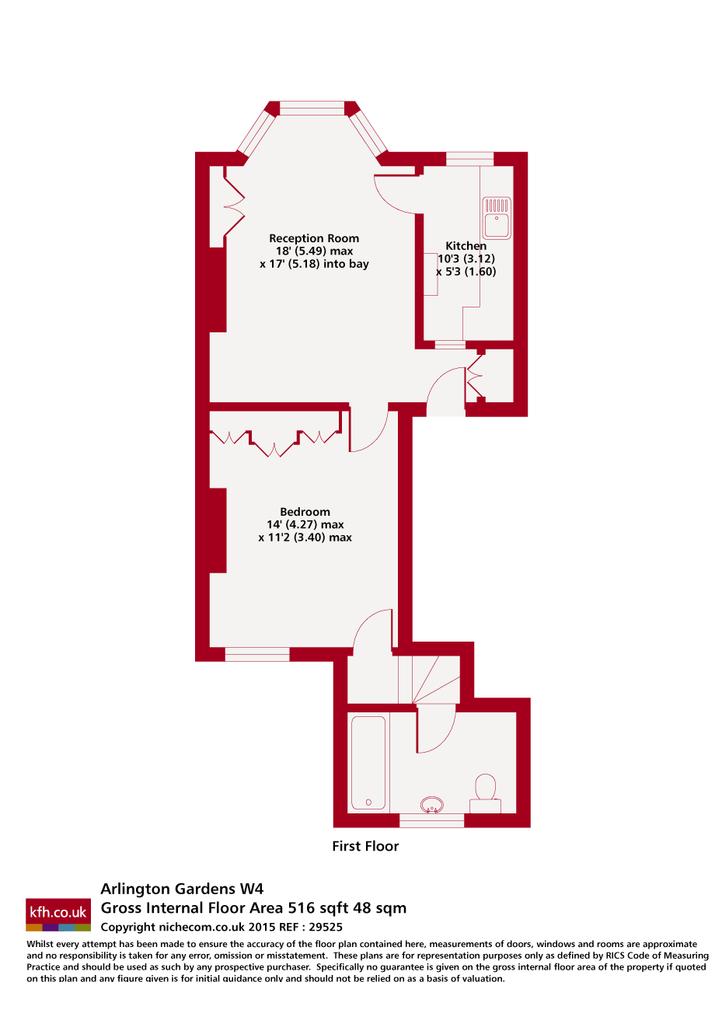 Reception Room
18' (5.49) max
x 17' (5.18) into bay

Kitchen
10'3 (3.12)
x 5'3 (1.60)

Bedroom
14' (4.27) max
x 11'2 (3.40) max

First Floor

kfh.co.uk

Arlington Gardens W4
Gross Internal Floor Area 516 sqft 48 sqm
Copyright nichecom.co.uk 2015 REF : 29525

Whilst every attempt has been made to ensure the accuracy of the floor plan contained here, measurements of doors, windows and rooms are approximate and no responsibility is taken for any error, omission or misstatement. These plans are for representation purposes only as defined by RICS Code of Measuring Practice and should be used as such by any prospective purchaser. Specifically no guarantee is given on the gross internal floor area of the property if quoted on this plan and any figure given is for initial guidance only and should not be relied on as a basis of valuation.